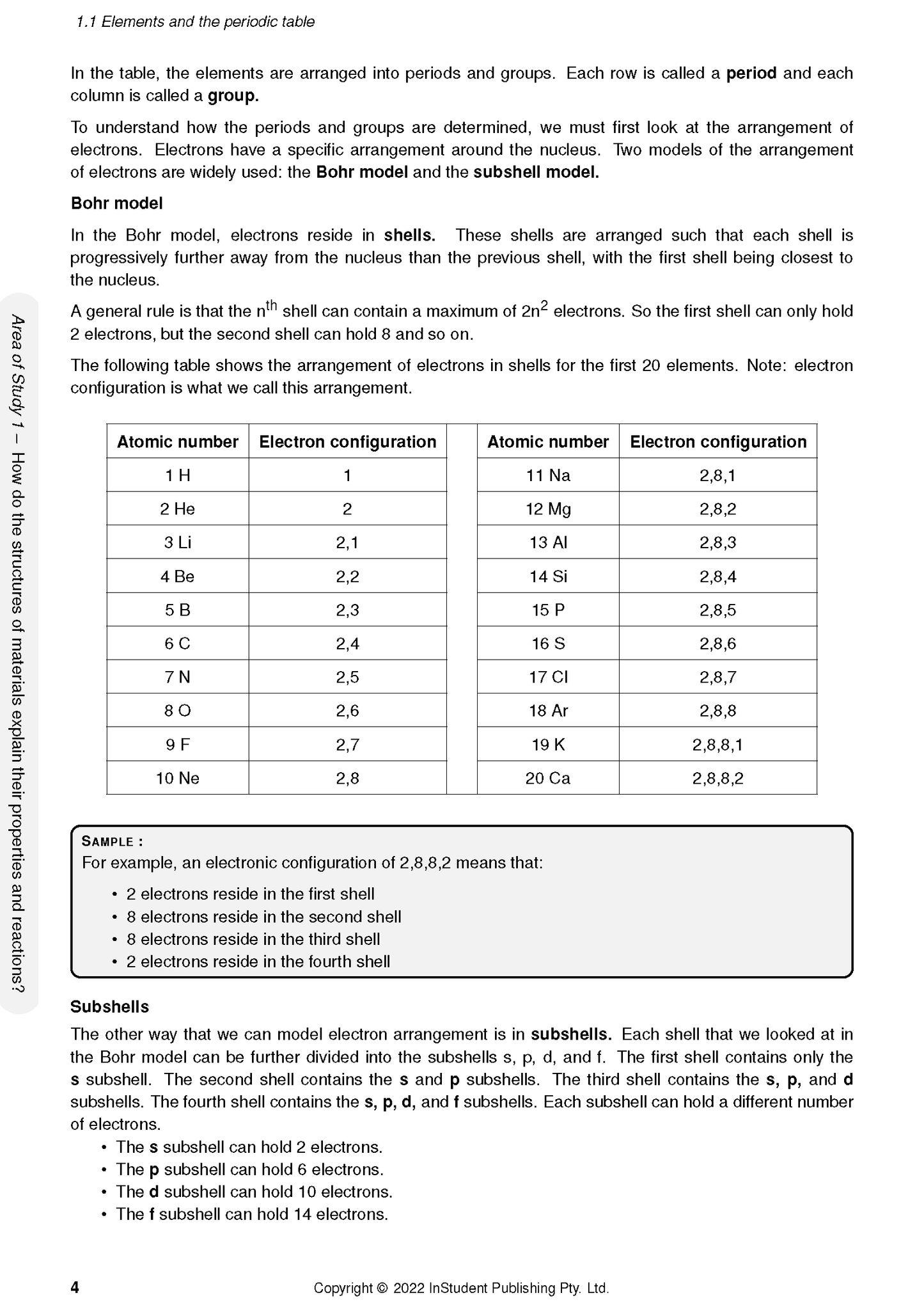 1.1 Elements and the periodic table

In the table, the elements are arranged into periods and groups. Each row is called a period and each column is called a group.

To understand how the periods and groups are determined, we must first look at the arrangement of electrons. Electrons have a specific arrangement around the nucleus. Two models of the arrangement of electrons are widely used: the Bohr model and the subshell model.

Bohr model

In the Bohr model, electrons reside in shells. These shells are arranged such that each shell is progressively further away from the nucleus than the previous shell, with the first shell being closest to the nucleus.

A general rule is that the $n^{th}$ shell can contain a maximum of $2n^2$ electrons. So the first shell can only hold 2 electrons, but the second shell can hold 8 and so on.

The following table shows the arrangement of electrons in shells for the first 20 elements. Note: electron configuration is what we call this arrangement.

| Atomic number | Electron configuration | | Atomic number | Electron configuration |
|---|---|---|---|---|
| 1 H | 1 | | 11 Na | 2,8,1 |
| 2 He | 2 | | 12 Mg | 2,8,2 |
| 3 Li | 2,1 | | 13 Al | 2,8,3 |
| 4 Be | 2,2 | | 14 Si | 2,8,4 |
| 5 B | 2,3 | | 15 P | 2,8,5 |
| 6 C | 2,4 | | 16 S | 2,8,6 |
| 7 N | 2,5 | | 17 Cl | 2,8,7 |
| 8 O | 2,6 | | 18 Ar | 2,8,8 |
| 9 F | 2,7 | | 19 K | 2,8,8,1 |
| 10 Ne | 2,8 | | 20 Ca | 2,8,8,2 |

SAMPLE :
For example, an electronic configuration of 2,8,8,2 means that:
• 2 electrons reside in the first shell
• 8 electrons reside in the second shell
• 8 electrons reside in the third shell
• 2 electrons reside in the fourth shell

Subshells

The other way that we can model electron arrangement is in subshells. Each shell that we looked at in the Bohr model can be further divided into the subshells s, p, d, and f. The first shell contains only the s subshell. The second shell contains the s and p subshells. The third shell contains the s, p, and d subshells. The fourth shell contains the s, p, d, and f subshells. Each subshell can hold a different number of electrons.
• The s subshell can hold 2 electrons.
• The p subshell can hold 6 electrons.
• The d subshell can hold 10 electrons.
• The f subshell can hold 14 electrons.

Area of Study 1 – How do the structures of materials explain their properties and reactions?

4 Copyright © 2022 InStudent Publishing Pty. Ltd.